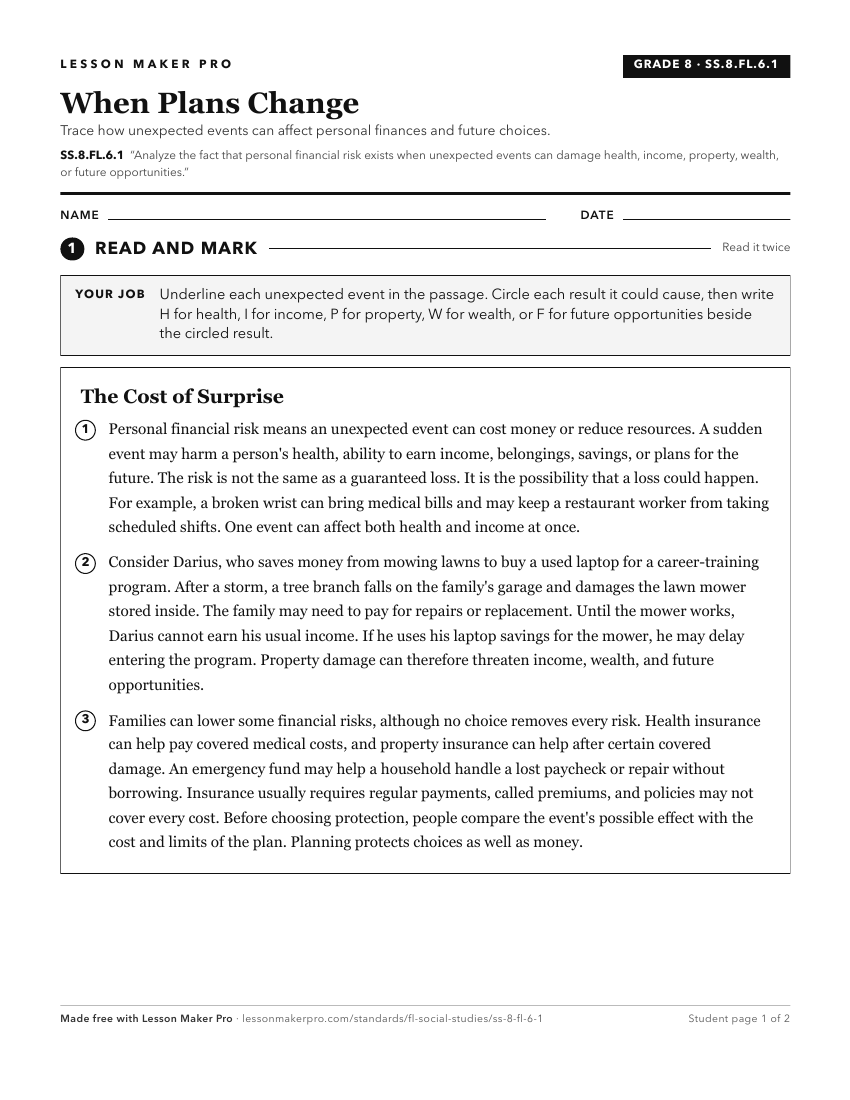 LESSON MAKER PRO

GRADE 8 · SS.8.FL.6.1

When Plans Change

Trace how unexpected events can affect personal finances and future choices.

SS.8.FL.6.1 "Analyze the fact that personal financial risk exists when unexpected events can damage health, income, property, wealth, or future opportunities."

NAME ____ DATE ____

1 READ AND MARK

Read it twice

YOUR JOB Underline each unexpected event in the passage. Circle each result it could cause, then write H for health, I for income, P for property, W for wealth, or F for future opportunities beside the circled result.

The Cost of Surprise

1 Personal financial risk means an unexpected event can cost money or reduce resources. A sudden event may harm a person's health, ability to earn income, belongings, savings, or plans for the future. The risk is not the same as a guaranteed loss. It is the possibility that a loss could happen. For example, a broken wrist can bring medical bills and may keep a restaurant worker from taking scheduled shifts. One event can affect both health and income at once.

2 Consider Darius, who saves money from mowing lawns to buy a used laptop for a career-training program. After a storm, a tree branch falls on the family's garage and damages the lawn mower stored inside. The family may need to pay for repairs or replacement. Until the mower works, Darius cannot earn his usual income. If he uses his laptop savings for the mower, he may delay entering the program. Property damage can therefore threaten income, wealth, and future opportunities.

3 Families can lower some financial risks, although no choice removes every risk. Health insurance can help pay covered medical costs, and property insurance can help after certain covered damage. An emergency fund may help a household handle a lost paycheck or repair without borrowing. Insurance usually requires regular payments, called premiums, and policies may not cover every cost. Before choosing protection, people compare the event's possible effect with the cost and limits of the plan. Planning protects choices as well as money.

Made free with Lesson Maker Pro · lessonmakerpro.com/standards/fl-social-studies/ss-8-fl-6-1

Student page 1 of 2